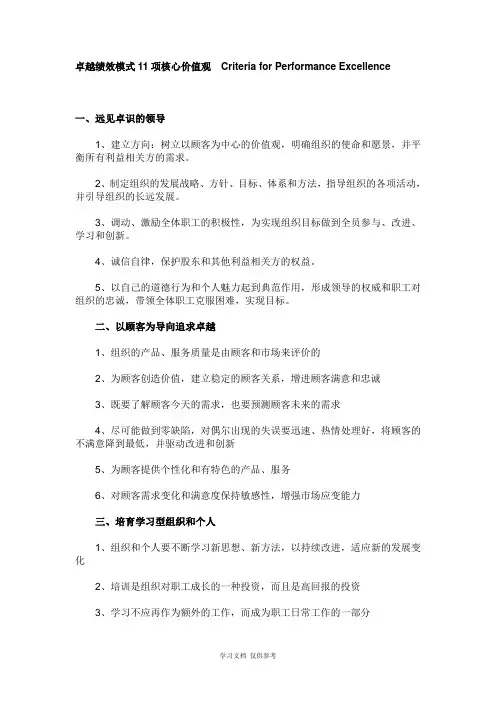 卓越绩效模式 11 项核心价值观　Criteria for Performance Excellence

一、远见卓识的领导

1、建立方向：树立以顾客为中心的价值观，明确组织的使命和愿景，并平衡所有利益相关方的需求。

2、制定组织的发展战略、方针、目标、体系和方法，指导组织的各项活动，并引导组织的长远发展。

3、调动、激励全体职工的积极性，为实现组织目标做到全员参与、改进、学习和创新。

4、诚信自律，保护股东和其他利益相关方的权益。

5、以自己的道德行为和个人魅力起到典范作用，形成领导的权威和职工对组织的忠诚，带领全体职工克服困难，实现目标。

二、以顾客为导向追求卓越

1、组织的产品、服务质量是由顾客和市场来评价的

2、为顾客创造价值，建立稳定的顾客关系，增进顾客满意和忠诚

3、既要了解顾客今天的需求，也要预测顾客未来的需求

4、尽可能做到零缺陷，对偶尔出现的失误要迅速、热情处理好，将顾客的不满意降到最低，并驱动改进和创新

5、为顾客提供个性化和有特色的产品、服务

6、对顾客需求变化和满意度保持敏感性，增强市场应变能力

三、培育学习型组织和个人

1、组织和个人要不断学习新思想、新方法，以持续改进，适应新的发展变化

2、培训是组织对职工成长的一种投资，而且是高回报的投资

3、学习不应再作为额外的工作，而成为职工日常工作的一部分

学习文档 仅供参考